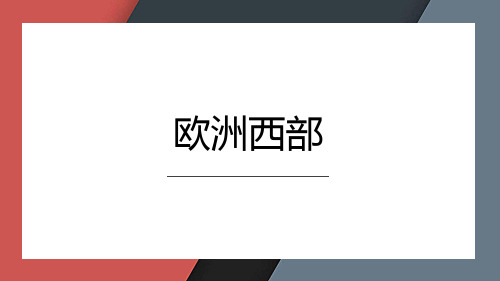 欧洲西部